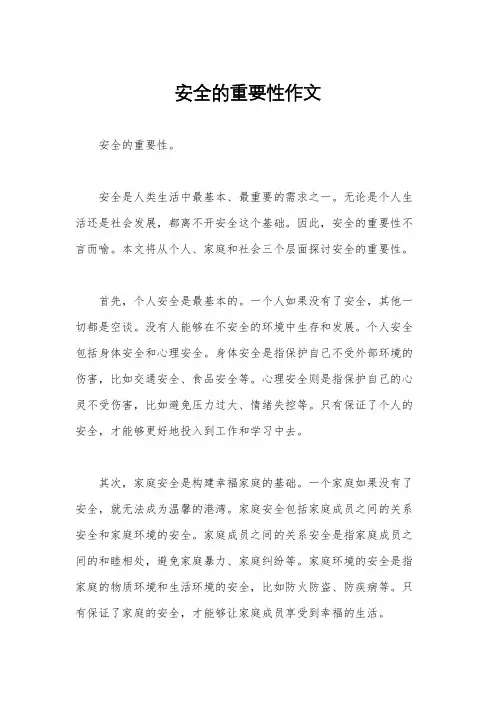 安全的重要性作文

安全的重要性。

安全是人类生活中最基本、最重要的需求之一。无论是个人生活还是社会发展，都离不开安全这个基础。因此，安全的重要性不言而喻。本文将从个人、家庭和社会三个层面探讨安全的重要性。

首先，个人安全是最基本的。一个人如果没有了安全，其他一切都是空谈。没有人能够在不安全的环境中生存和发展。个人安全包括身体安全和心理安全。身体安全是指保护自己不受外部环境的伤害，比如交通安全、食品安全等。心理安全则是指保护自己的心灵不受伤害，比如避免压力过大、情绪失控等。只有保证了个人的安全，才能够更好地投入到工作和学习中去。

其次，家庭安全是构建幸福家庭的基础。一个家庭如果没有了安全，就无法成为温馨的港湾。家庭安全包括家庭成员之间的关系安全和家庭环境的安全。家庭成员之间的关系安全是指家庭成员之间的和睦相处，避免家庭暴力、家庭纠纷等。家庭环境的安全是指家庭的物质环境和生活环境的安全，比如防火防盗、防疾病等。只有保证了家庭的安全，才能够让家庭成员享受到幸福的生活。